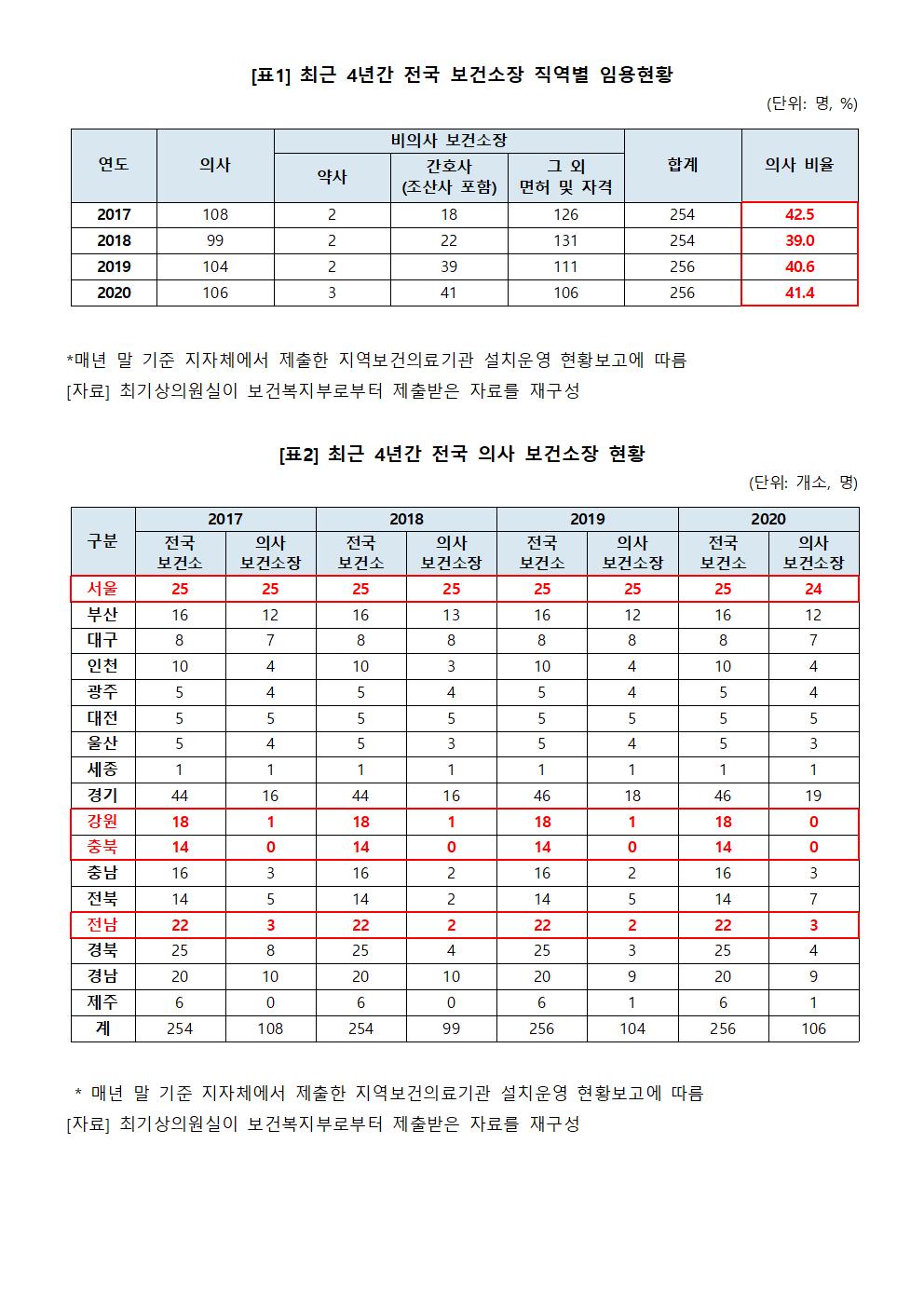 [표1] 최근 4년간 전국 보건소장 직역별 임용현황

(단위: 명, %)

| 연도 | 의사 | 비의사 보건소장 약사 | 비의사 보건소장 간호사 (조산사 포함) | 비의사 보건소장 그 외 면허 및 자격 | 합계 | 의사 비율 |
|---|---|---|---|---|---|---|
| 2017 | 108 | 2 | 18 | 126 | 254 | 42.5 |
| 2018 | 99 | 2 | 22 | 131 | 254 | 39.0 |
| 2019 | 104 | 2 | 39 | 111 | 256 | 40.6 |
| 2020 | 106 | 3 | 41 | 106 | 256 | 41.4 |

*매년 말 기준 지자체에서 제출한 지역보건의료기관 설치운영 현황보고에 따름
[자료] 최기상의원실이 보건복지부로부터 제출받은 자료를 재구성

[표2] 최근 4년간 전국 의사 보건소장 현황

(단위: 개소, 명)

| 구분 | 2017 전국 보건소 | 2017 의사 보건소장 | 2018 전국 보건소 | 2018 의사 보건소장 | 2019 전국 보건소 | 2019 의사 보건소장 | 2020 전국 보건소 | 2020 의사 보건소장 |
|---|---|---|---|---|---|---|---|---|
| 서울 | 25 | 25 | 25 | 25 | 25 | 25 | 25 | 24 |
| 부산 | 16 | 12 | 16 | 13 | 16 | 12 | 16 | 12 |
| 대구 | 8 | 7 | 8 | 8 | 8 | 8 | 8 | 7 |
| 인천 | 10 | 4 | 10 | 3 | 10 | 4 | 10 | 4 |
| 광주 | 5 | 4 | 5 | 4 | 5 | 4 | 5 | 4 |
| 대전 | 5 | 5 | 5 | 5 | 5 | 5 | 5 | 5 |
| 울산 | 5 | 4 | 5 | 3 | 5 | 4 | 5 | 3 |
| 세종 | 1 | 1 | 1 | 1 | 1 | 1 | 1 | 1 |
| 경기 | 44 | 16 | 44 | 16 | 46 | 18 | 46 | 19 |
| 강원 | 18 | 1 | 18 | 1 | 18 | 1 | 18 | 0 |
| 충북 | 14 | 0 | 14 | 0 | 14 | 0 | 14 | 0 |
| 충남 | 16 | 3 | 16 | 2 | 16 | 2 | 16 | 3 |
| 전북 | 14 | 5 | 14 | 2 | 14 | 5 | 14 | 7 |
| 전남 | 22 | 3 | 22 | 2 | 22 | 2 | 22 | 3 |
| 경북 | 25 | 8 | 25 | 4 | 25 | 3 | 25 | 4 |
| 경남 | 20 | 10 | 20 | 10 | 20 | 9 | 20 | 9 |
| 제주 | 6 | 0 | 6 | 0 | 6 | 1 | 6 | 1 |
| 계 | 254 | 108 | 254 | 99 | 256 | 104 | 256 | 106 |

* 매년 말 기준 지자체에서 제출한 지역보건의료기관 설치운영 현황보고에 따름
[자료] 최기상의원실이 보건복지부로부터 제출받은 자료를 재구성